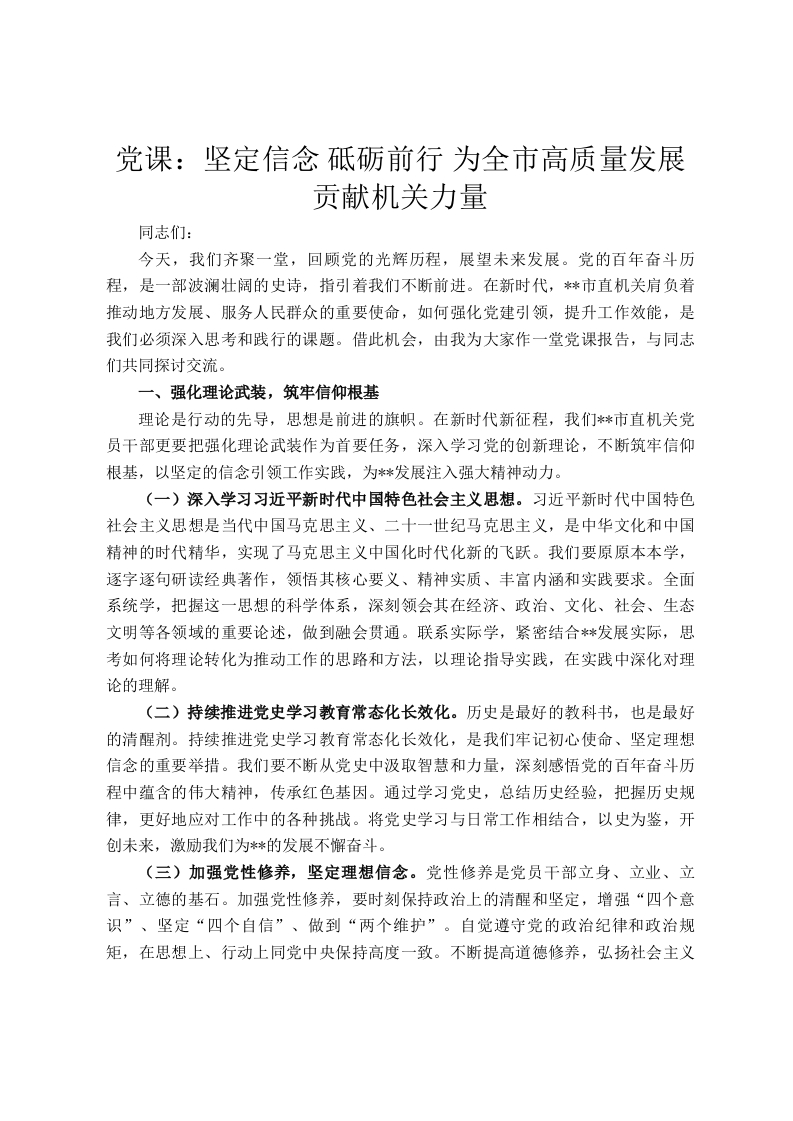 党课：坚定信念 砥砺前行 为全市高质量发展贡献机关力量

同志们：

今天，我们齐聚一堂，回顾党的光辉历程，展望未来发展。党的百年奋斗历程，是一部波澜壮阔的史诗，指引着我们不断前进。在新时代，**市直机关肩负着推动地方发展、服务人民群众的重要使命，如何强化党建引领，提升工作效能，是我们必须深入思考和践行的课题。借此机会，由我为大家作一堂党课报告，与同志们共同探讨交流。

一、强化理论武装，筑牢信仰根基

理论是行动的先导，思想是前进的旗帜。在新时代新征程，我们**市直机关党员干部更要把强化理论武装作为首要任务，深入学习党的创新理论，不断筑牢信仰根基，以坚定的信念引领工作实践，为**发展注入强大精神动力。

（一）深入学习习近平新时代中国特色社会主义思想。习近平新时代中国特色社会主义思想是当代中国马克思主义、二十一世纪马克思主义，是中华文化和中国精神的时代精华，实现了马克思主义中国化时代化新的飞跃。我们要原原本本学，逐字逐句研读经典著作，领悟其核心要义、精神实质、丰富内涵和实践要求。全面系统学，把握这一思想的科学体系，深刻领会其在经济、政治、文化、社会、生态文明等各领域的重要论述，做到融会贯通。联系实际学，紧密结合**发展实际，思考如何将理论转化为推动工作的思路和方法，以理论指导实践，在实践中深化对理论的理解。

（二）持续推进党史学习教育常态化长效化。历史是最好的教科书，也是最好的清醒剂。持续推进党史学习教育常态化长效化，是我们牢记初心使命、坚定理想信念的重要举措。我们要不断从党史中汲取智慧和力量，深刻感悟党的百年奋斗历程中蕴含的伟大精神，传承红色基因。通过学习党史，总结历史经验，把握历史规律，更好地应对工作中的各种挑战。将党史学习与日常工作相结合，以史为鉴，开创未来，激励我们为**的发展不懈奋斗。

（三）加强党性修养，坚定理想信念。党性修养是党员干部立身、立业、立言、立德的基石。加强党性修养，要时刻保持政治上的清醒和坚定，增强“四个意识”、坚定“四个自信”、做到“两个维护”。自觉遵守党的政治纪律和政治规矩，在思想上、行动上同党中央保持高度一致。不断提高道德修养，弘扬社会主义